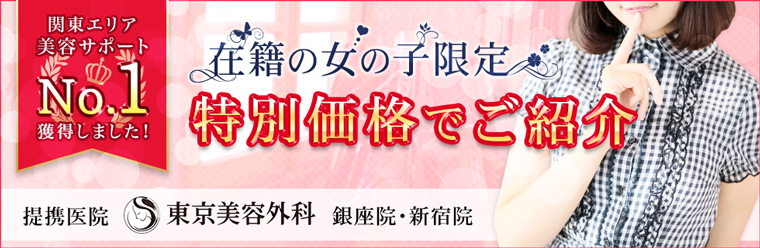 関東エリア
美容サポート
No.1
獲得しました!

在籍の女の子限定
特別価格でご紹介

提携医院 東京美容外科 銀座院・新宿院